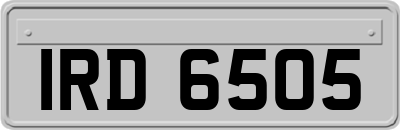 IRD 6505